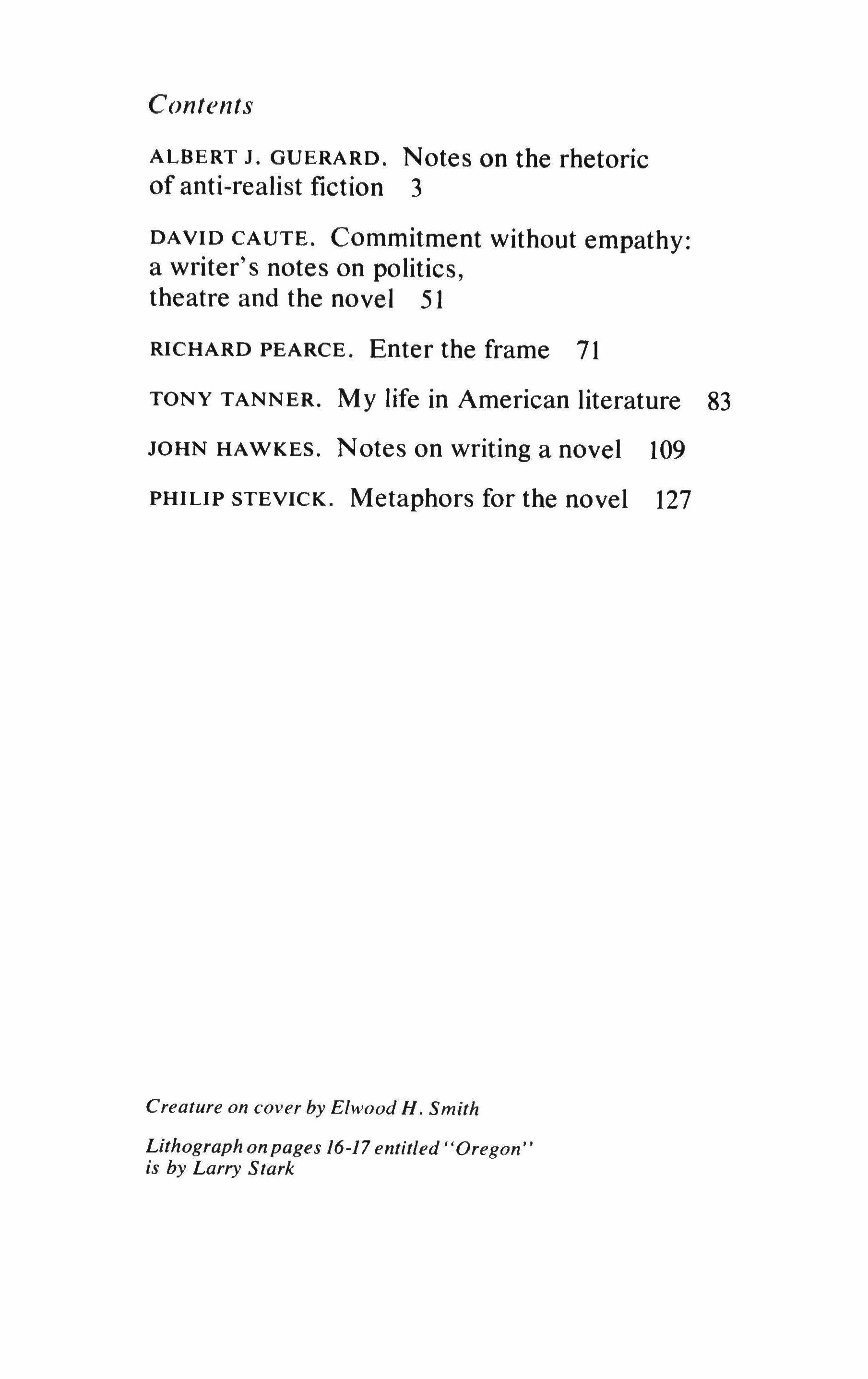 Contents

ALBERT J. GUERARD. Notes on the rhetoric of anti-realist fiction 3

DAVID CAUTE. Commitment without empathy: a writer's notes on politics, theatre and the novel 51

RICHARD PEARCE. Enter the frame 71

TONY TANNER. My life in American literature 83

JOHN HAWKES. Notes on writing a novel 109

PHILIP STEVICK. Metaphors for the novel 127

Creature on cover by Elwood H. Smith

Lithograph on pages 16-17 entitled "Oregon" is by Larry Stark